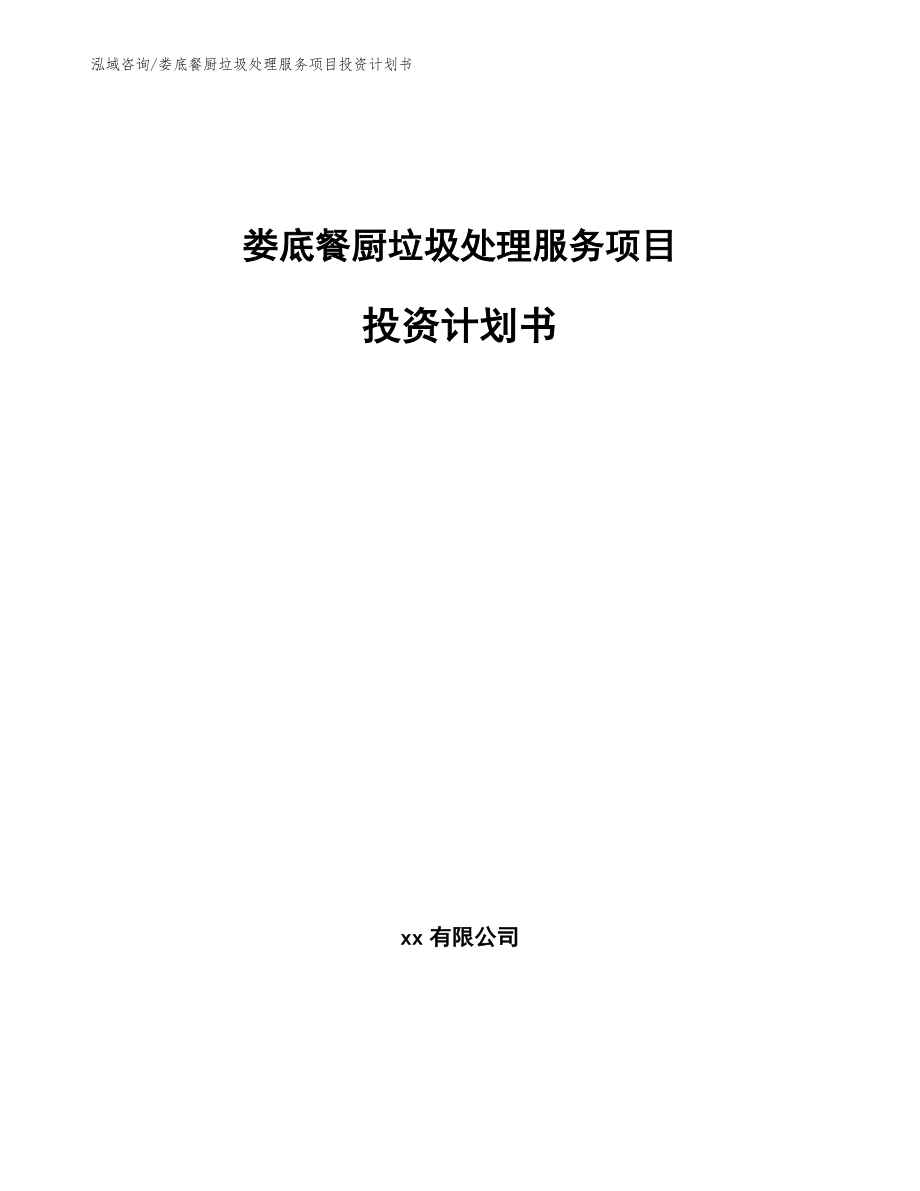 泓域咨询/娄底餐厨垃圾处理服务项目投资计划书

娄底餐厨垃圾处理服务项目

投资计划书

xx 有限公司